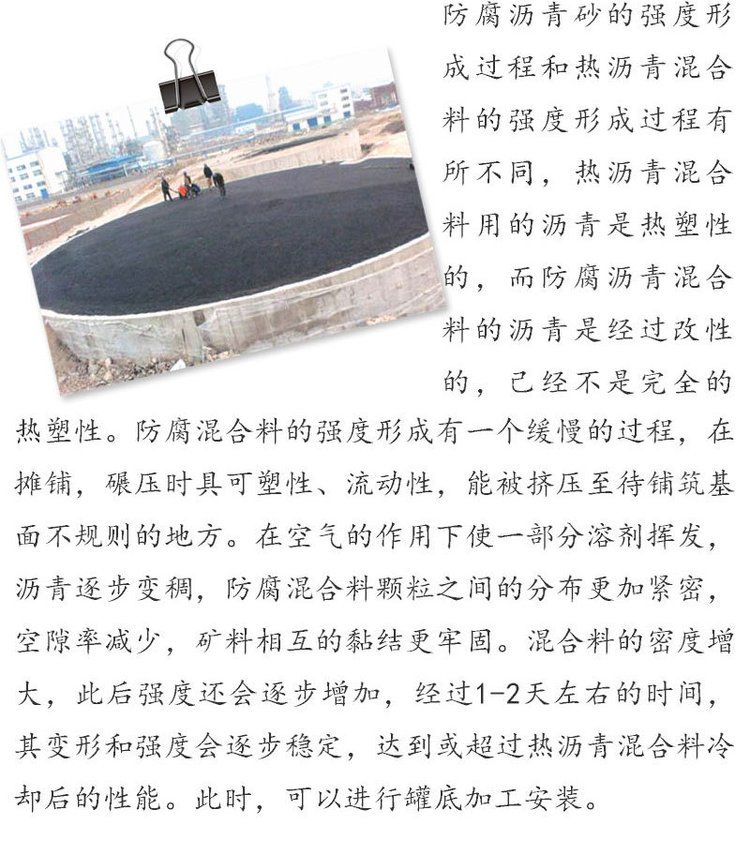 防腐沥青砂的强度形成过程和热沥青混合料的强度形成过程有所不同，热沥青混合料用的沥青是热塑性的，而防腐沥青混合料的沥青是经过改性的，已经不是完全的热塑性。防腐混合料的强度形成有一个缓慢的过程，在摊铺，碾压时具可塑性、流动性，能被挤压至待铺筑基面不规则的地方。在空气的作用下使一部分溶剂挥发，沥青逐步变稠，防腐混合料颗粒之间的分布更加紧密，空隙率减少，矿料相互的黏结更牢固。混合料的密度增大，此后强度还会逐步增加，经过1-2天左右的时间，其变形和强度会逐步稳定，达到或超过热沥青混合料冷却后的性能。此时，可以进行罐底加工安装。